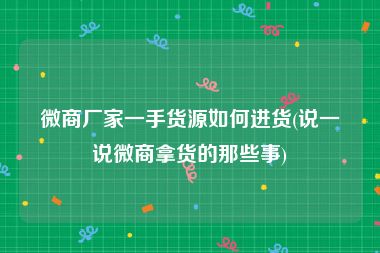 微商厂家一手货源如何进货(说一说微商拿货的那些事)